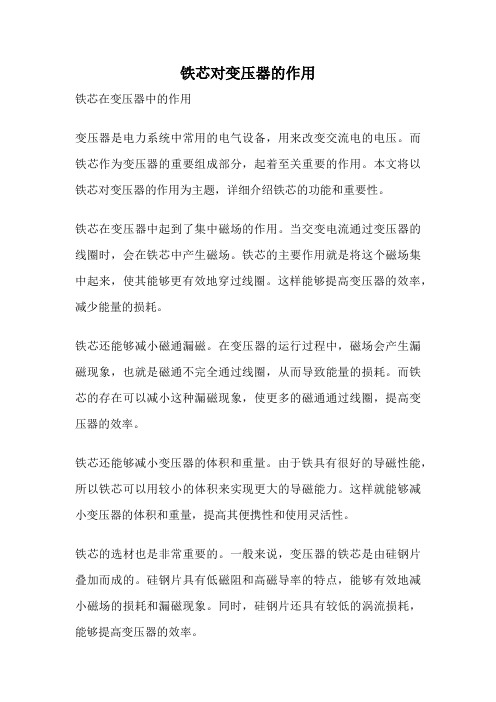 铁芯对变压器的作用

铁芯在变压器中的作用

变压器是电力系统中常用的电气设备，用来改变交流电的电压。而铁芯作为变压器的重要组成部分，起着至关重要的作用。本文将以铁芯对变压器的作用为主题，详细介绍铁芯的功能和重要性。

铁芯在变压器中起到了集中磁场的作用。当交变电流通过变压器的线圈时，会在铁芯中产生磁场。铁芯的主要作用就是将这个磁场集中起来，使其能够更有效地穿过线圈。这样能够提高变压器的效率，减少能量的损耗。

铁芯还能够减小磁通漏磁。在变压器的运行过程中，磁场会产生漏磁现象，也就是磁通不完全通过线圈，从而导致能量的损耗。而铁芯的存在可以减小这种漏磁现象，使更多的磁通通过线圈，提高变压器的效率。

铁芯还能够减小变压器的体积和重量。由于铁具有很好的导磁性能，所以铁芯可以用较小的体积来实现更大的导磁能力。这样就能够减小变压器的体积和重量，提高其便携性和使用灵活性。

铁芯的选材也是非常重要的。一般来说，变压器的铁芯是由硅钢片叠加而成的。硅钢片具有低磁阻和高磁导率的特点，能够有效地减小磁场的损耗和漏磁现象。同时，硅钢片还具有较低的涡流损耗，能够提高变压器的效率。